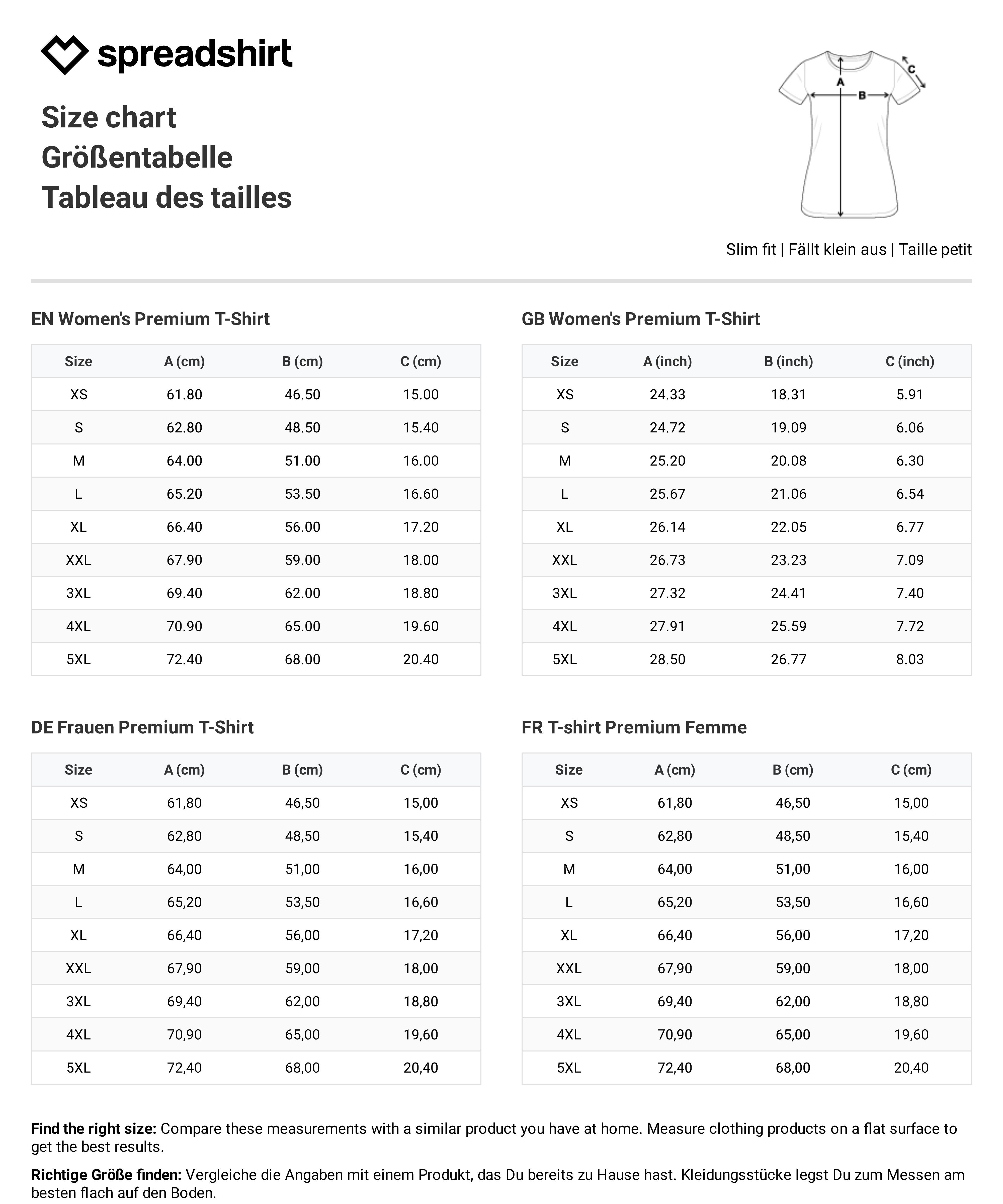 spreadshirt

Size chart
Größentabelle
Tableau des tailles

A
B
C

Slim fit | Fällt klein aus | Taille petit

EN Women's Premium T-Shirt

| Size | A (cm) | B (cm) | C (cm) |
|---|---|---|---|
| XS | 61.80 | 46.50 | 15.00 |
| S | 62.80 | 48.50 | 15.40 |
| M | 64.00 | 51.00 | 16.00 |
| L | 65.20 | 53.50 | 16.60 |
| XL | 66.40 | 56.00 | 17.20 |
| XXL | 67.90 | 59.00 | 18.00 |
| 3XL | 69.40 | 62.00 | 18.80 |
| 4XL | 70.90 | 65.00 | 19.60 |
| 5XL | 72.40 | 68.00 | 20.40 |

GB Women's Premium T-Shirt

| Size | A (inch) | B (inch) | C (inch) |
|---|---|---|---|
| XS | 24.33 | 18.31 | 5.91 |
| S | 24.72 | 19.09 | 6.06 |
| M | 25.20 | 20.08 | 6.30 |
| L | 25.67 | 21.06 | 6.54 |
| XL | 26.14 | 22.05 | 6.77 |
| XXL | 26.73 | 23.23 | 7.09 |
| 3XL | 27.32 | 24.41 | 7.40 |
| 4XL | 27.91 | 25.59 | 7.72 |
| 5XL | 28.50 | 26.77 | 8.03 |

DE Frauen Premium T-Shirt

| Size | A (cm) | B (cm) | C (cm) |
|---|---|---|---|
| XS | 61,80 | 46,50 | 15,00 |
| S | 62,80 | 48,50 | 15,40 |
| M | 64,00 | 51,00 | 16,00 |
| L | 65,20 | 53,50 | 16,60 |
| XL | 66,40 | 56,00 | 17,20 |
| XXL | 67,90 | 59,00 | 18,00 |
| 3XL | 69,40 | 62,00 | 18,80 |
| 4XL | 70,90 | 65,00 | 19,60 |
| 5XL | 72,40 | 68,00 | 20,40 |

FR T-shirt Premium Femme

| Size | A (cm) | B (cm) | C (cm) |
|---|---|---|---|
| XS | 61,80 | 46,50 | 15,00 |
| S | 62,80 | 48,50 | 15,40 |
| M | 64,00 | 51,00 | 16,00 |
| L | 65,20 | 53,50 | 16,60 |
| XL | 66,40 | 56,00 | 17,20 |
| XXL | 67,90 | 59,00 | 18,00 |
| 3XL | 69,40 | 62,00 | 18,80 |
| 4XL | 70,90 | 65,00 | 19,60 |
| 5XL | 72,40 | 68,00 | 20,40 |

Find the right size: Compare these measurements with a similar product you have at home. Measure clothing products on a flat surface to get the best results.

Richtige Größe finden: Vergleiche die Angaben mit einem Produkt, das Du bereits zu Hause hast. Kleidungsstücke legst Du zum Messen am besten flach auf den Boden.